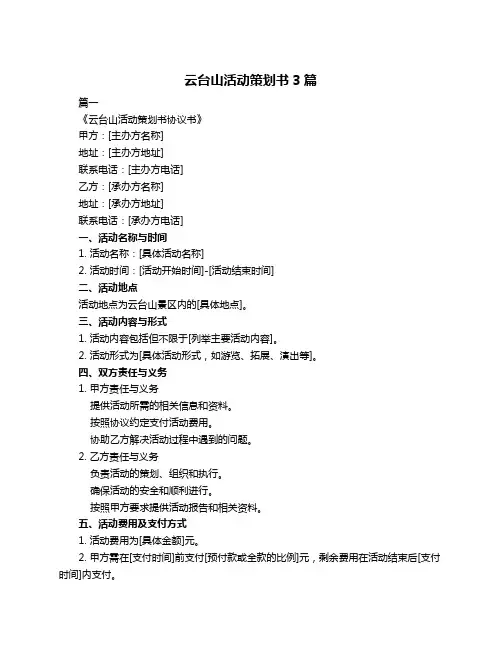 云台山活动策划书 3 篇

篇一

《云台山活动策划书协议书》

甲方：[主办方名称]

地址：[主办方地址]

联系电话：[主办方电话]

乙方：[承办方名称]

地址：[承办方地址]

联系电话：[承办方电话]

一、活动名称与时间

1. 活动名称：[具体活动名称]

2. 活动时间：[活动开始时间]-[活动结束时间]

二、活动地点

活动地点为云台山景区内的[具体地点]。

三、活动内容与形式

1. 活动内容包括但不限于[列举主要活动内容]。

2. 活动形式为[具体活动形式，如游览、拓展、演出等]。

四、双方责任与义务

1. 甲方责任与义务

提供活动所需的相关信息和资料。

按照协议约定支付活动费用。

协助乙方解决活动过程中遇到的问题。

2. 乙方责任与义务

负责活动的策划、组织和执行。

确保活动的安全和顺利进行。

按照甲方要求提供活动报告和相关资料。

五、活动费用及支付方式

1. 活动费用为[具体金额]元。

2. 甲方需在[支付时间]前支付[预付款或全款的比例]元，剩余费用在活动结束后[支付时间]内支付。